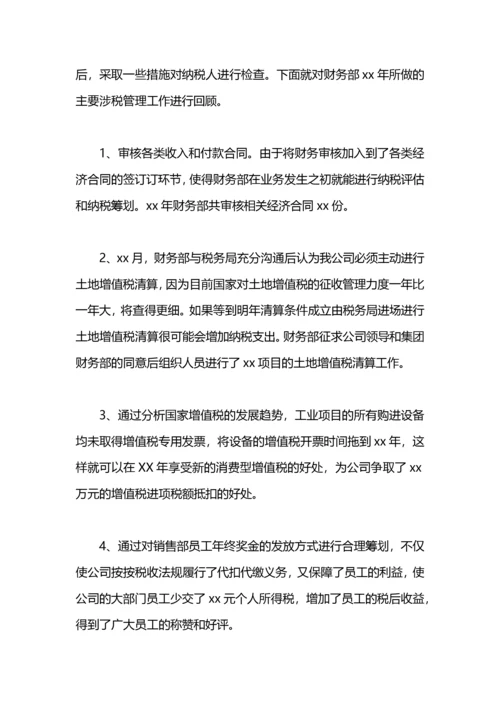 后，采取一些措施对纳税人进行检查。下面就对财务部 xx 年所做的主要涉税管理工作进行回顾。

1、审核各类收入和付款合同。由于将财务审核加入到了各类经济合同的签订订环节，使得财务部在业务发生之初就能进行纳税评估和纳税筹划。xx 年财务部共审核相关经济合同 xx 份。

2、xx 月，财务部与税务局充分沟通后认为我公司必须主动进行土地增值税清算，因为目前国家对土地增值税的征收管理力度一年比一年大，将查得更细。如果等到明年清算条件成立由税务局进场进行土地增值税清算很可能会增加纳税支出。财务部征求公司领导和集团财务部的同意后组织人员进行了 xx 项目的土地增值税清算工作。

3、通过分析国家增值税的发展趋势，工业项目的所有购进设备均未取得增值税专用发票，将设备的增值税开票时间拖到 xx 年，这样就可以在 XX 年享受新的消费型增值税的好处，为公司争取了 xx 万元的增值税进项税额抵扣的好处。

4、通过对销售部员工年终奖金的发放方式进行合理筹划，不仅使公司按按税收法规履行了代扣代缴义务，又保障了员工的利益，使公司的大部门员工少交了 xx 元个人所得税，增加了员工的税后收益，得到了广大员工的称赞和好评。